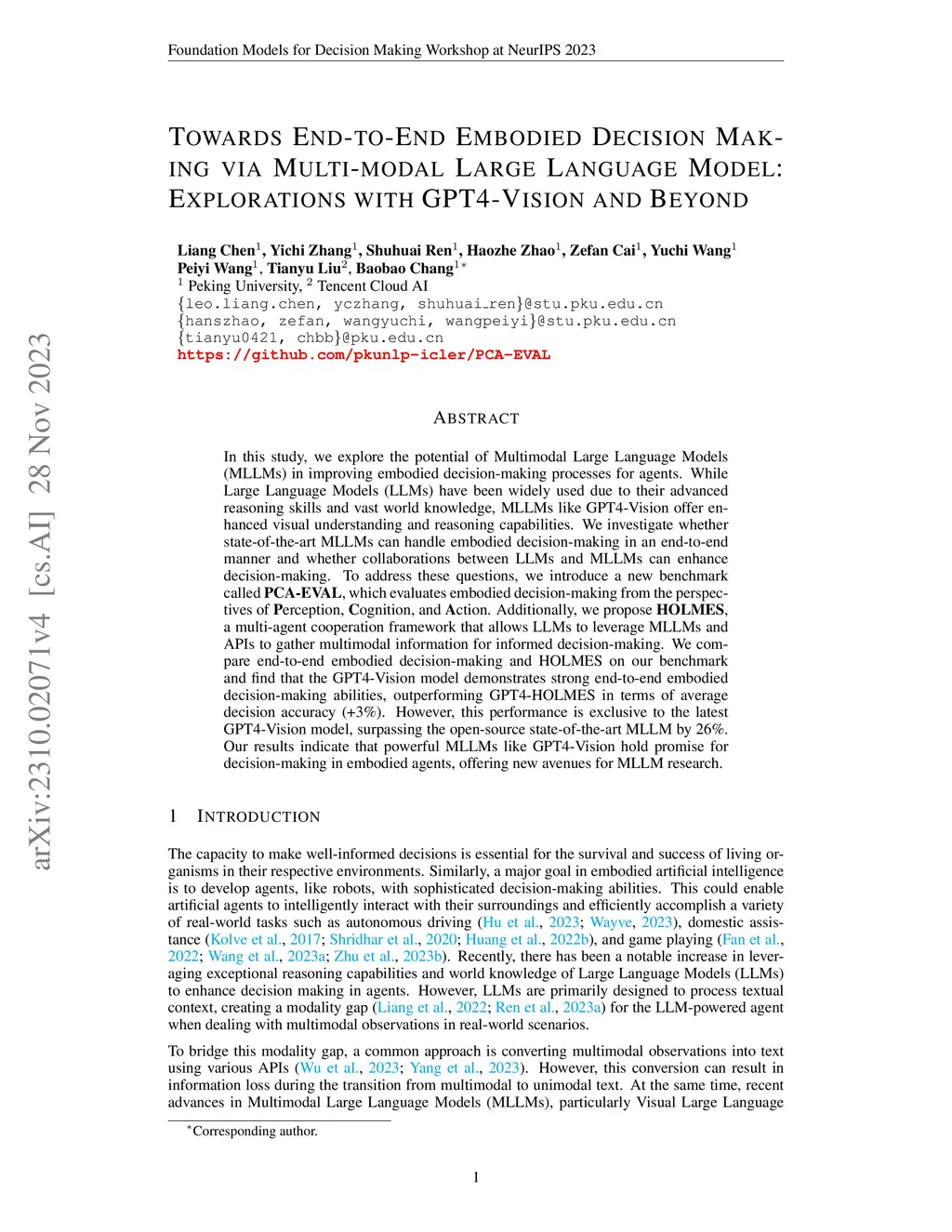 Foundation Models for Decision Making Workshop at NeurIPS 2023

arXiv:2310.02071v4 [cs.AI] 28 Nov 2023

TOWARDS END-TO-END EMBODIED DECISION MAKING VIA MULTI-MODAL LARGE LANGUAGE MODEL: EXPLORATIONS WITH GPT4-VISION AND BEYOND

Liang Chen$^1$, Yichi Zhang$^1$, Shuhuai Ren$^1$, Haozhe Zhao$^1$, Zefan Cai$^1$, Yuchi Wang$^1$
Peiyi Wang$^1$, Tianyu Liu$^2$, Baobao Chang$^{1*}$
$^1$ Peking University, $^2$ Tencent Cloud AI
{leo.liang.chen, yczhang, shuhuai_ren}@stu.pku.edu.cn
{hanszhao, zefan, wangyuchi, wangpeiyi}@stu.pku.edu.cn
{tianyu0421, chbb}@pku.edu.cn
https://github.com/pkunlp-icler/PCA-EVAL

ABSTRACT

In this study, we explore the potential of Multimodal Large Language Models (MLLMs) in improving embodied decision-making processes for agents. While Large Language Models (LLMs) have been widely used due to their advanced reasoning skills and vast world knowledge, MLLMs like GPT4-Vision offer enhanced visual understanding and reasoning capabilities. We investigate whether state-of-the-art MLLMs can handle embodied decision-making in an end-to-end manner and whether collaborations between LLMs and MLLMs can enhance decision-making. To address these questions, we introduce a new benchmark called PCA-EVAL, which evaluates embodied decision-making from the perspectives of Perception, Cognition, and Action. Additionally, we propose HOLMES, a multi-agent cooperation framework that allows LLMs to leverage MLLMs and APIs to gather multimodal information for informed decision-making. We compare end-to-end embodied decision-making and HOLMES on our benchmark and find that the GPT4-Vision model demonstrates strong end-to-end embodied decision-making abilities, outperforming GPT4-HOLMES in terms of average decision accuracy (+3%). However, this performance is exclusive to the latest GPT4-Vision model, surpassing the open-source state-of-the-art MLLM by 26%. Our results indicate that powerful MLLMs like GPT4-Vision hold promise for decision-making in embodied agents, offering new avenues for MLLM research.

1 INTRODUCTION

The capacity to make well-informed decisions is essential for the survival and success of living organisms in their respective environments. Similarly, a major goal in embodied artificial intelligence is to develop agents, like robots, with sophisticated decision-making abilities. This could enable artificial agents to intelligently interact with their surroundings and efficiently accomplish a variety of real-world tasks such as autonomous driving (Hu et al., 2023; Wayve, 2023), domestic assistance (Kolve et al., 2017; Shridhar et al., 2020; Huang et al., 2022b), and game playing (Fan et al., 2022; Wang et al., 2023a; Zhu et al., 2023b). Recently, there has been a notable increase in leveraging exceptional reasoning capabilities and world knowledge of Large Language Models (LLMs) to enhance decision making in agents. However, LLMs are primarily designed to process textual context, creating a modality gap (Liang et al., 2022; Ren et al., 2023a) for the LLM-powered agent when dealing with multimodal observations in real-world scenarios.

To bridge this modality gap, a common approach is converting multimodal observations into text using various APIs (Wu et al., 2023; Yang et al., 2023). However, this conversion can result in information loss during the transition from multimodal to unimodal text. At the same time, recent advances in Multimodal Large Language Models (MLLMs), particularly Visual Large Language

$^*$Corresponding author.

1